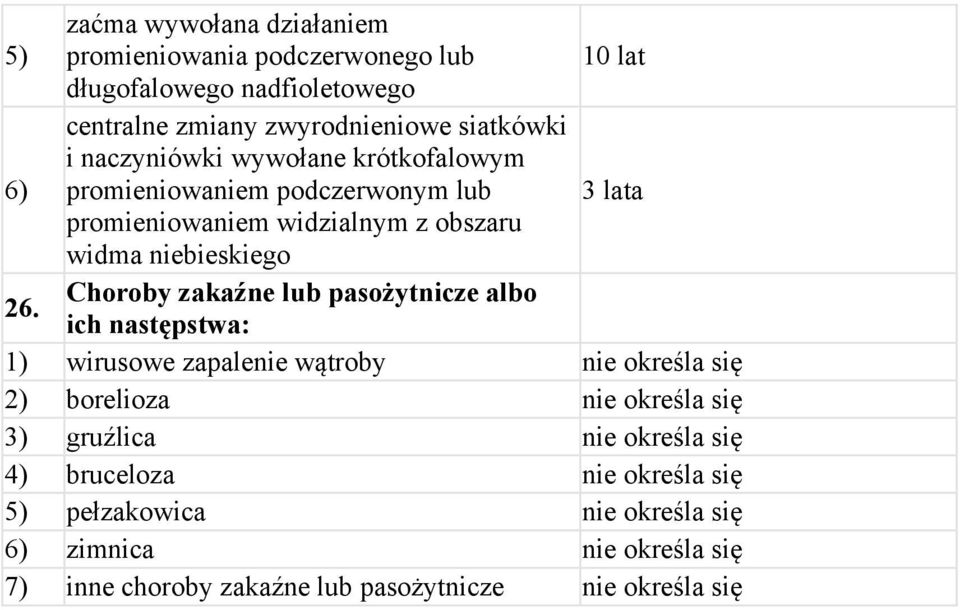 | | | |
|---|---|---|
| 5) | zaćma wywołana działaniem promieniowania podczerwonego lub długofalowego nadfioletowego | 10 lat |
| 6) | centralne zmiany zwyrodnieniowe siatkówki i naczyniówki wywołane krótkofalowym promieniowaniem podczerwonym lub promieniowaniem widzialnym z obszaru widma niebieskiego | 3 lata |
| **26.** | **Choroby zakaźne lub pasożytnicze albo ich następstwa:** | |
| 1) | wirusowe zapalenie wątroby | nie określa się |
| 2) | borelioza | nie określa się |
| 3) | gruźlica | nie określa się |
| 4) | bruceloza | nie określa się |
| 5) | pełzakowica | nie określa się |
| 6) | zimnica | nie określa się |
| 7) | inne choroby zakaźne lub pasożytnicze | nie określa się |